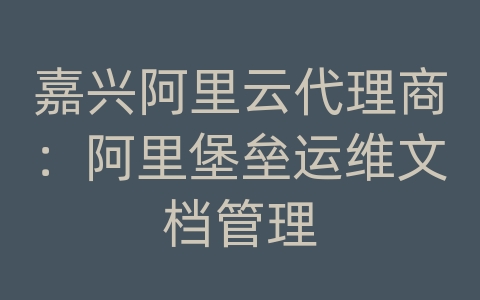 嘉兴阿里云代理商：阿里堡垒运维文档管理